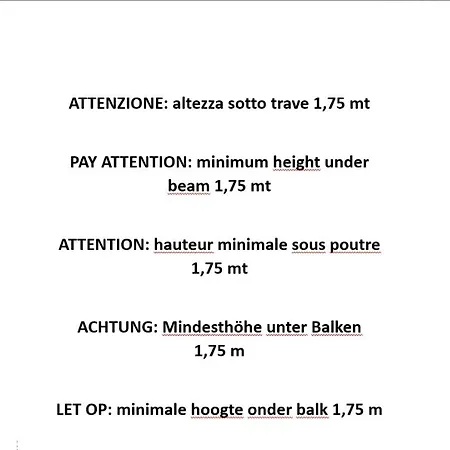 ATTENZIONE: altezza sotto trave 1,75 mt

PAY ATTENTION: minimum height under beam 1,75 mt

ATTENTION: hauteur minimale sous poutre 1,75 mt

ACHTUNG: Mindesthöhe unter Balken 1,75 m

LET OP: minimale hoogte onder balk 1,75 m